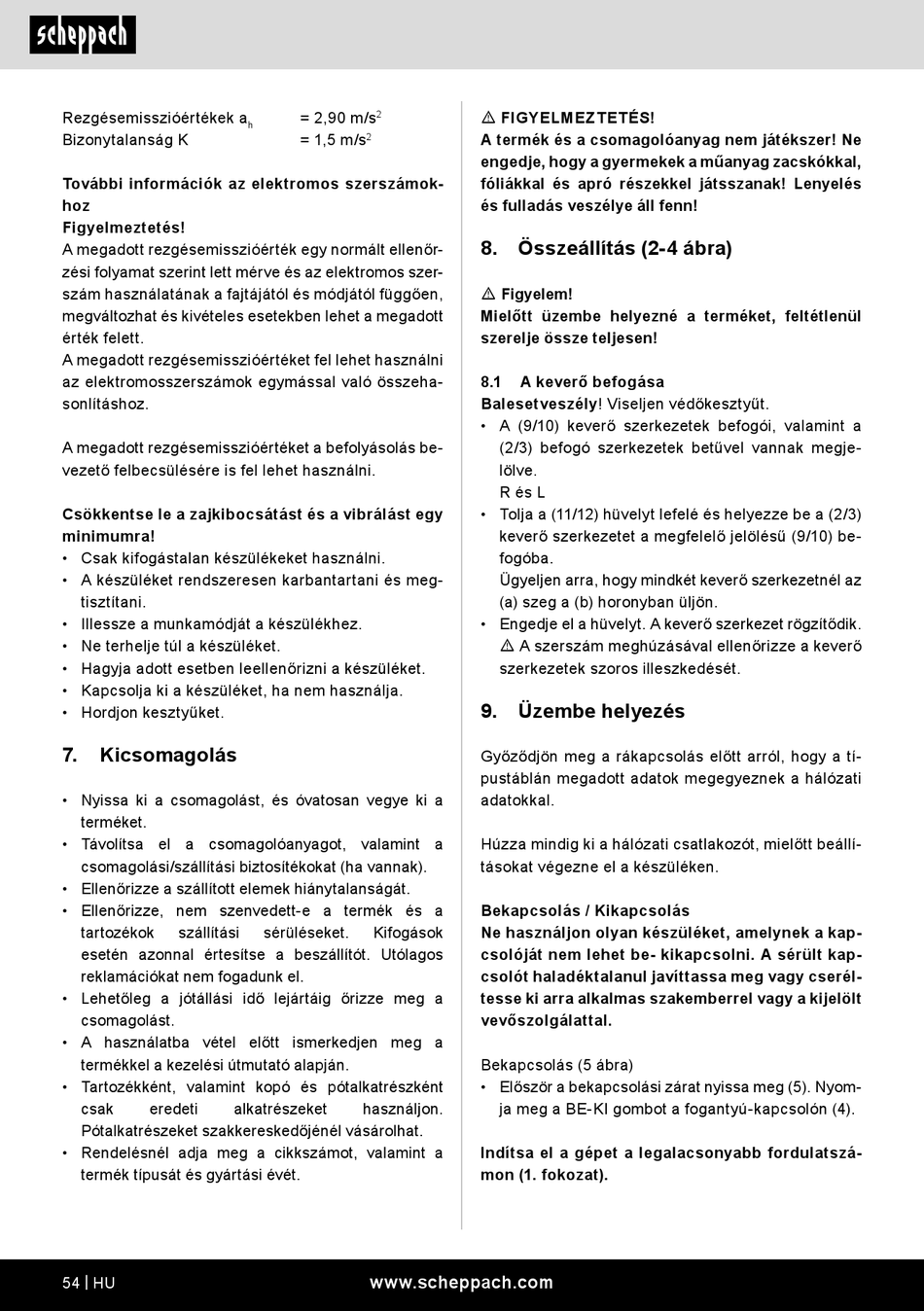 scheppach

Rezgésemisszióértékek $a_h$ = 2,90 m/s$^2$
Bizonytalanság K = 1,5 m/s$^2$

További információk az elektromos szerszámokhoz
Figyelmeztetés!
A megadott rezgésemisszióérték egy normált ellenőrzési folyamat szerint lett mérve és az elektromos szerszám használatának a fajtájától és módjától függően, megváltozhat és kivételes esetekben lehet a megadott érték felett.
A megadott rezgésemisszióértéket fel lehet használni az elektromosszerszámok egymással való összehasonlításhoz.

A megadott rezgésemisszióértéket a befolyásolás bevezető felbecsülésére is fel lehet használni.

Csökkentse le a zajkibocsátást és a vibrálást egy minimumra!
• Csak kifogástalan készülékeket használni.
• A készüléket rendszeresen karbantartani és megtisztítani.
• Illessze a munkamódját a készülékhez.
• Ne terhelje túl a készüléket.
• Hagyja adott esetben leellenőrizni a készüléket.
• Kapcsolja ki a készüléket, ha nem használja.
• Hordjon kesztyűket.

7. Kicsomagolás

• Nyissa ki a csomagolást, és óvatosan vegye ki a terméket.
• Távolítsa el a csomagolóanyagot, valamint a csomagolási/szállítási biztosítékokat (ha vannak).
• Ellenőrizze a szállított elemek hiánytalanságát.
• Ellenőrizze, nem szenvedett-e a termék és a tartozékok szállítási sérüléseket. Kifogások esetén azonnal értesítse a beszállítót. Utólagos reklamációkat nem fogadunk el.
• Lehetőleg a jótállási idő lejártáig őrizze meg a csomagolást.
• A használatba vétel előtt ismerkedjen meg a termékkel a kezelési útmutató alapján.
• Tartozékként, valamint kopó és pótalkatrészként csak eredeti alkatrészeket használjon. Pótalkatrészeket szakkereskedőjénél vásárolhat.
• Rendelésnél adja meg a cikkszámot, valamint a termék típusát és gyártási évét.

⚠ FIGYELMEZTETÉS!
A termék és a csomagolóanyag nem játékszer! Ne engedje, hogy a gyermekek a műanyag zacskókkal, fóliákkal és apró részekkel játsszanak! Lenyelés és fulladás veszélye áll fenn!

8. Összeállítás (2-4 ábra)

⚠ Figyelem!
Mielőtt üzembe helyezné a terméket, feltétlenül szerelje össze teljesen!

8.1 A keverő befogása
Balesetveszély! Viseljen védőkesztyűt.
• A (9/10) keverő szerkezetek befogói, valamint a (2/3) befogó szerkezetek betűvel vannak megjelölve.
R és L
• Tolja a (11/12) hüvelyt lefelé és helyezze be a (2/3) keverő szerkezetet a megfelelő jelölésű (9/10) befogóba.
Ügyeljen arra, hogy mindkét keverő szerkezetnél az (a) szeg a (b) horonyban üljön.
• Engedje el a hüvelyt. A keverő szerkezet rögzítődik.
⚠ A szerszám meghúzásával ellenőrizze a keverő szerkezetek szoros illeszkedését.

9. Üzembe helyezés

Győződjön meg a rákapcsolás előtt arról, hogy a típustáblán megadott adatok megegyeznek a hálózati adatokkal.

Húzza mindig ki a hálózati csatlakozót, mielőtt beállításokat végezne el a készüléken.

Bekapcsolás / Kikapcsolás
Ne használjon olyan készüléket, amelynek a kapcsolóját nem lehet be- kikapcsolni. A sérült kapcsolót haladéktalanul javíttassa meg vagy cseréltesse ki arra alkalmas szakemberrel vagy a kijelölt vevőszolgálattal.

Bekapcsolás (5 ábra)
• Először a bekapcsolási zárat nyissa meg (5). Nyomja meg a BE-KI gombot a fogantyú-kapcsolón (4).

Indítsa el a gépet a legalacsonyabb fordulatszámon (1. fokozat).

54 | HU www.scheppach.com